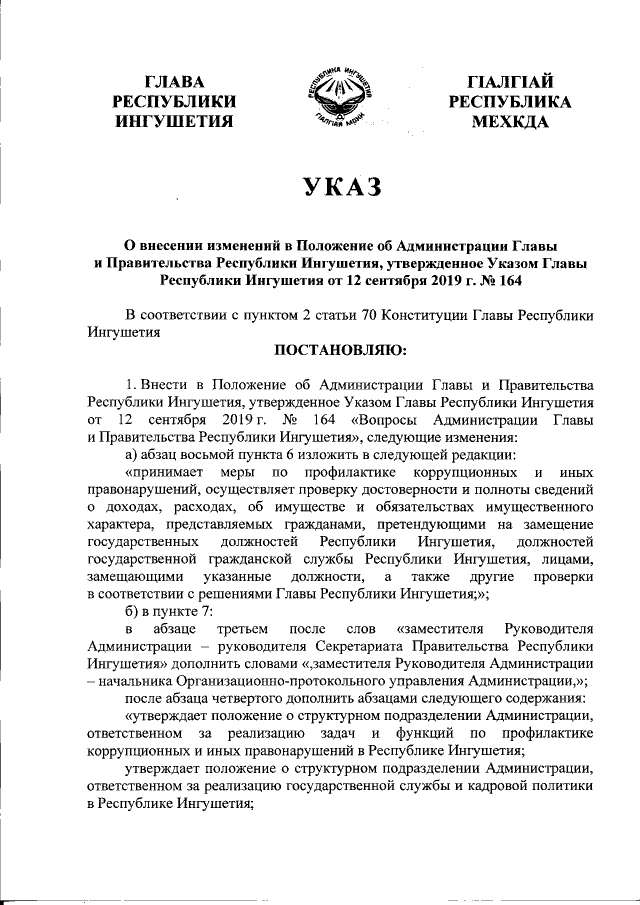 ГЛАВА РЕСПУБЛИКИ ИНГУШЕТИЯ

РЕСПУБЛИКА ИНГУШЕТИЯ
ГIАЛГIАЙ МОХК

ГIАЛГIАЙ РЕСПУБЛИКА МЕХКДА

УКАЗ

О внесении изменений в Положение об Администрации Главы и Правительства Республики Ингушетия, утвержденное Указом Главы Республики Ингушетия от 12 сентября 2019 г. № 164

В соответствии с пунктом 2 статьи 70 Конституции Главы Республики Ингушетия

ПОСТАНОВЛЯЮ:

1. Внести в Положение об Администрации Главы и Правительства Республики Ингушетия, утвержденное Указом Главы Республики Ингушетия от 12 сентября 2019 г. № 164 «Вопросы Администрации Главы и Правительства Республики Ингушетия», следующие изменения:

а) абзац восьмой пункта 6 изложить в следующей редакции:

«принимает меры по профилактике коррупционных и иных правонарушений, осуществляет проверку достоверности и полноты сведений о доходах, расходах, об имуществе и обязательствах имущественного характера, представляемых гражданами, претендующими на замещение государственных должностей Республики Ингушетия, должностей государственной гражданской службы Республики Ингушетия, лицами, замещающими указанные должности, а также другие проверки в соответствии с решениями Главы Республики Ингушетия;»;

б) в пункте 7:

в абзаце третьем после слов «заместителя Руководителя Администрации – руководителя Секретариата Правительства Республики Ингушетия» дополнить словами «,заместителя Руководителя Администрации – начальника Организационно-протокольного управления Администрации,»;

после абзаца четвертого дополнить абзацами следующего содержания:

«утверждает положение о структурном подразделении Администрации, ответственном за реализацию задач и функций по профилактике коррупционных и иных правонарушений в Республике Ингушетия;

утверждает положение о структурном подразделении Администрации, ответственном за реализацию государственной службы и кадровой политики в Республике Ингушетия;